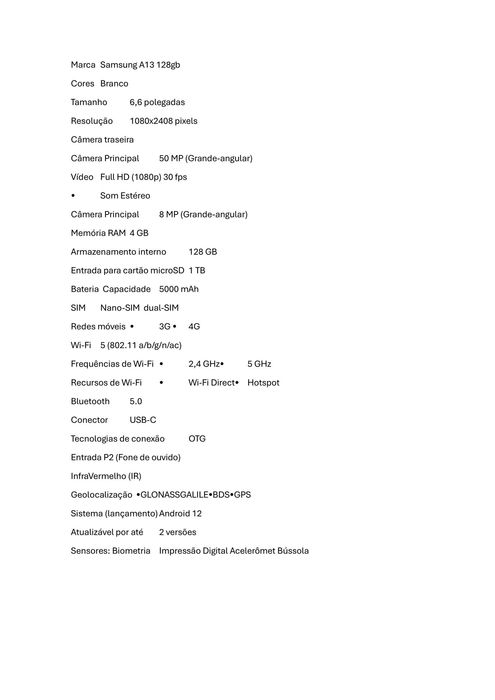 Marca Samsung A13 128gb

Cores Branco

Tamanho 6,6 polegadas

Resolução 1080x2408 pixels

Câmera traseira

Câmera Principal 50 MP (Grande-angular)

Vídeo Full HD (1080p) 30 fps

• Som Estéreo

Câmera Principal 8 MP (Grande-angular)

Memória RAM 4 GB

Armazenamento interno 128 GB

Entrada para cartão microSD 1 TB

Bateria Capacidade 5000 mAh

SIM Nano-SIM dual-SIM

Redes móveis • 3G • 4G

Wi-Fi 5 (802.11 a/b/g/n/ac)

Frequências de Wi-Fi • 2,4 GHz• 5 GHz

Recursos de Wi-Fi • Wi-Fi Direct• Hotspot

Bluetooth 5.0

Conector USB-C

Tecnologias de conexão OTG

Entrada P2 (Fone de ouvido)

InfraVermelho (IR)

Geolocalização •GLONASSGALILE•BDS•GPS

Sistema (lançamento) Android 12

Atualizável por até 2 versões

Sensores: Biometria Impressão Digital Acelerômet Bússola